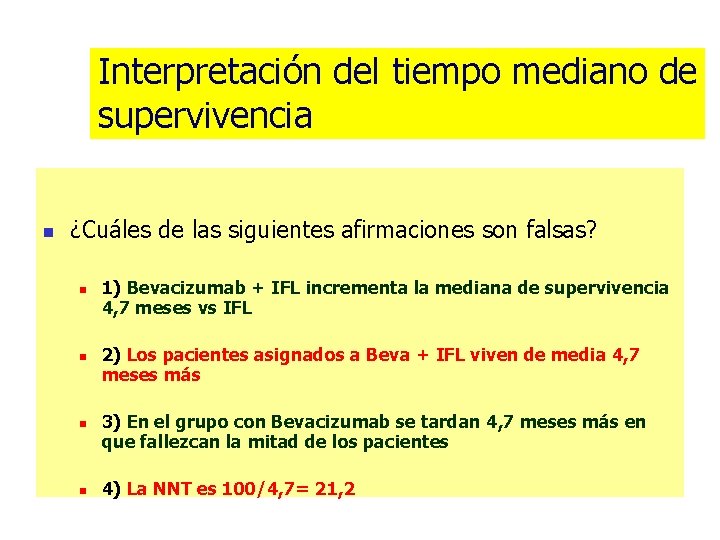 Interpretación del tiempo mediano de supervivencia

¿Cuáles de las siguientes afirmaciones son falsas?

1) Bevacizumab + IFL incrementa la mediana de supervivencia 4,7 meses vs IFL

2) Los pacientes asignados a Beva + IFL viven de media 4,7 meses más

3) En el grupo con Bevacizumab se tardan 4,7 meses más en que fallezcan la mitad de los pacientes

4) La NNT es 100/4,7= 21,2